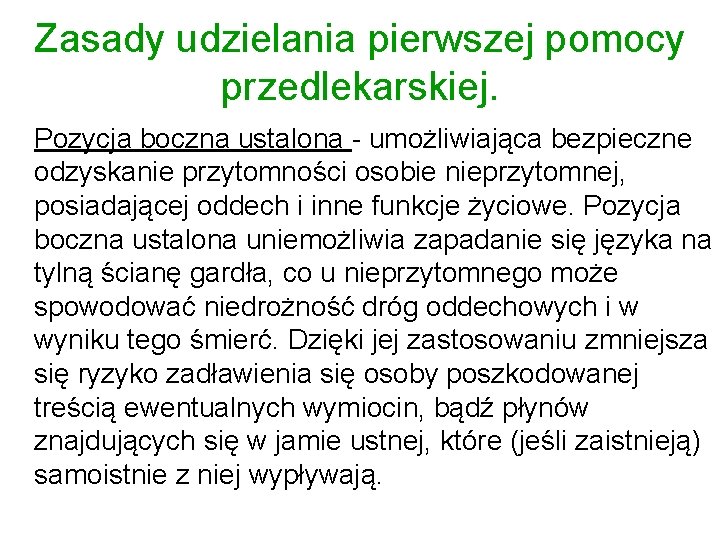 Zasady udzielania pierwszej pomocy przedlekarskiej.

Pozycja boczna ustalona - umożliwiająca bezpieczne odzyskanie przytomności osobie nieprzytomnej, posiadającej oddech i inne funkcje życiowe. Pozycja boczna ustalona uniemożliwia zapadanie się języka na tylną ścianę gardła, co u nieprzytomnego może spowodować niedrożność dróg oddechowych i w wyniku tego śmierć. Dzięki jej zastosowaniu zmniejsza się ryzyko zadławienia się osoby poszkodowanej treścią ewentualnych wymiocin, bądź płynów znajdujących się w jamie ustnej, które (jeśli zaistnieją) samoistnie z niej wypływają.